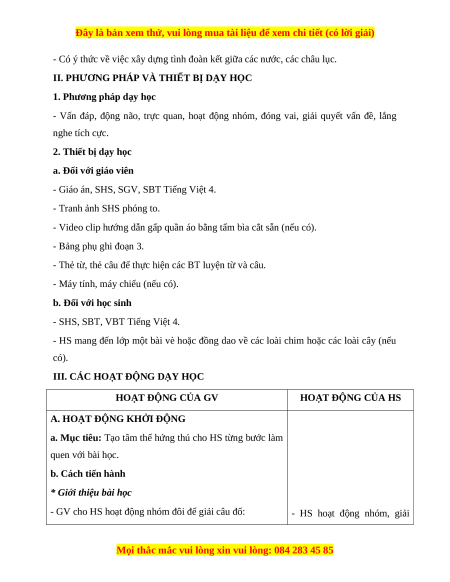 Đây là bản xem thử, vui lòng mua tài liệu để xem chi tiết (có lời giải)

- Có ý thức về việc xây dựng tình đoàn kết giữa các nước, các châu lục.

II. PHƯƠNG PHÁP VÀ THIẾT BỊ DẠY HỌC

1. Phương pháp dạy học

- Vấn đáp, động não, trực quan, hoạt động nhóm, đóng vai, giải quyết vấn đề, lắng nghe tích cực.

2. Thiết bị dạy học

a. Đối với giáo viên

- Giáo án, SHS, SGV, SBT Tiếng Việt 4.

- Tranh ảnh SHS phóng to.

- Video clip hướng dẫn gấp quần áo bằng tấm bìa cắt sẵn (nếu có).

- Bảng phụ ghi đoạn 3.

- Thẻ từ, thẻ câu để thực hiện các BT luyện từ và câu.

- Máy tính, máy chiếu (nếu có).

b. Đối với học sinh

- SHS, SBT, VBT Tiếng Việt 4.

- HS mang đến lớp một bài vè hoặc đồng dao về các loài chim hoặc các loài cây (nếu có).

III. CÁC HOẠT ĐỘNG DẠY HỌC

| HOẠT ĐỘNG CỦA GV | HOẠT ĐỘNG CỦA HS |
|---|---|
| A. HOẠT ĐỘNG KHỞI ĐỘNG<br>a. Mục tiêu: Tạo tâm thế hứng thú cho HS từng bước làm quen với bài học.<br>b. Cách tiến hành<br>* Giới thiệu bài học<br>- GV cho HS hoạt động nhóm đôi để giải câu đố: | - HS hoạt động nhóm, giải |

Mọi thắc mắc vui lòng xin vui lòng: 084 283 45 85